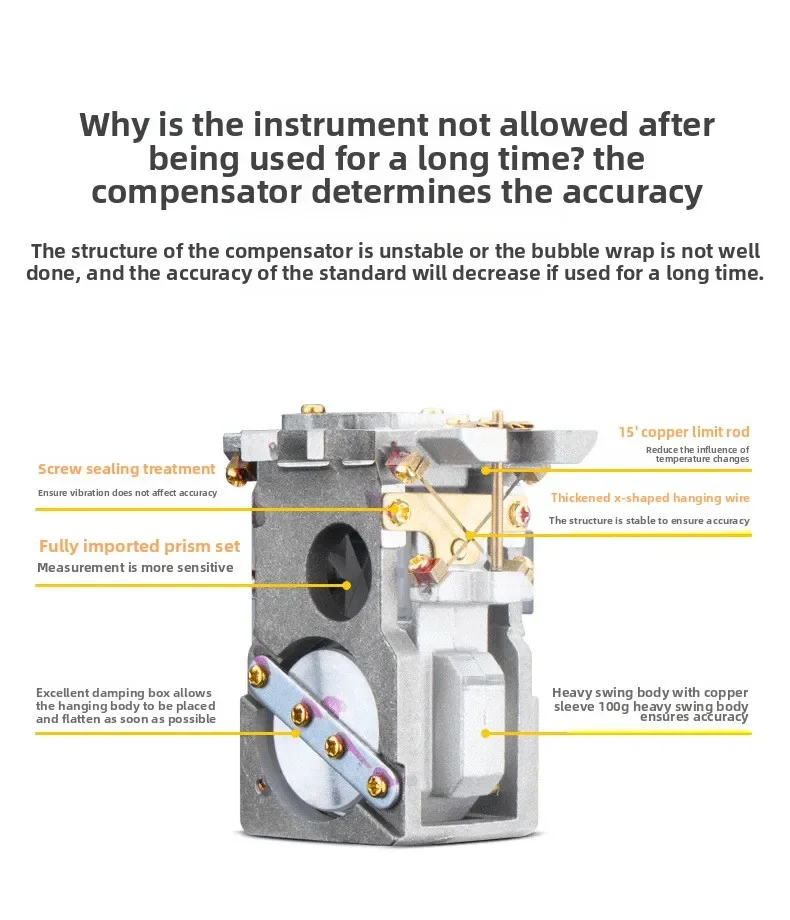 Why is the instrument not allowed after being used for a long time? the compensator determines the accuracy

The structure of the compensator is unstable or the bubble wrap is not well done, and the accuracy of the standard will decrease if used for a long time.

Screw sealing treatment

Ensure vibration does not affect accuracy

Fully imported prism set

Measurement is more sensitive

Excellent damping box allows the hanging body to be placed and flatten as soon as possible

15' copper limit rod

Reduce the influence of temperature changes

Thickened x-shaped hanging wire

The structure is stable to ensure accuracy

Heavy swing body with copper sleeve 100g heavy swing body ensures accuracy